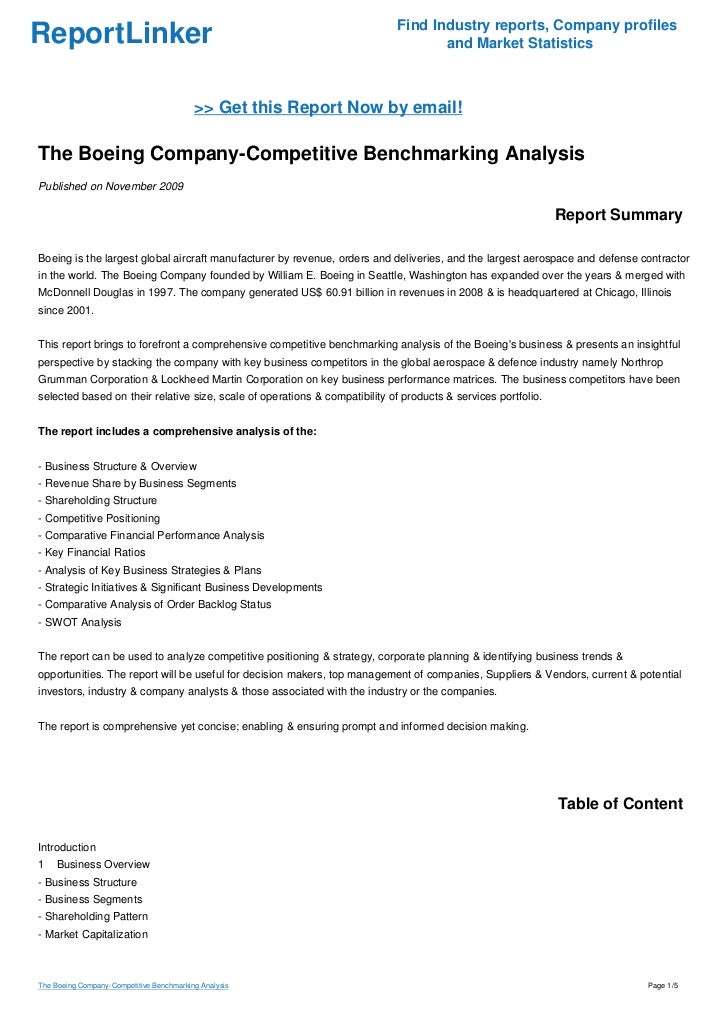 ReportLinker

Find Industry reports, Company profiles and Market Statistics

>> Get this Report Now by email!

The Boeing Company-Competitive Benchmarking Analysis

Published on November 2009

Report Summary

Boeing is the largest global aircraft manufacturer by revenue, orders and deliveries, and the largest aerospace and defense contractor in the world. The Boeing Company founded by William E. Boeing in Seattle, Washington has expanded over the years & merged with McDonnell Douglas in 1997. The company generated US$ 60.91 billion in revenues in 2008 & is headquartered at Chicago, Illinois since 2001.

This report brings to forefront a comprehensive competitive benchmarking analysis of the Boeing's business & presents an insightful perspective by stacking the company with key business competitors in the global aerospace & defence industry namely Northrop Grumman Corporation & Lockheed Martin Corporation on key business performance matrices. The business competitors have been selected based on their relative size, scale of operations & compatibility of products & services portfolio.

The report includes a comprehensive analysis of the:

- Business Structure & Overview
- Revenue Share by Business Segments
- Shareholding Structure
- Competitive Positioning
- Comparative Financial Performance Analysis
- Key Financial Ratios
- Analysis of Key Business Strategies & Plans
- Strategic Initiatives & Significant Business Developments
- Comparative Analysis of Order Backlog Status
- SWOT Analysis

The report can be used to analyze competitive positioning & strategy, corporate planning & identifying business trends & opportunities. The report will be useful for decision makers, top management of companies, Suppliers & Vendors, current & potential investors, industry & company analysts & those associated with the industry or the companies.

The report is comprehensive yet concise; enabling & ensuring prompt and informed decision making.

Table of Content

Introduction
1 Business Overview
- Business Structure
- Business Segments
- Shareholding Pattern
- Market Capitalization

The Boeing Company-Competitive Benchmarking Analysis

Page 1/5